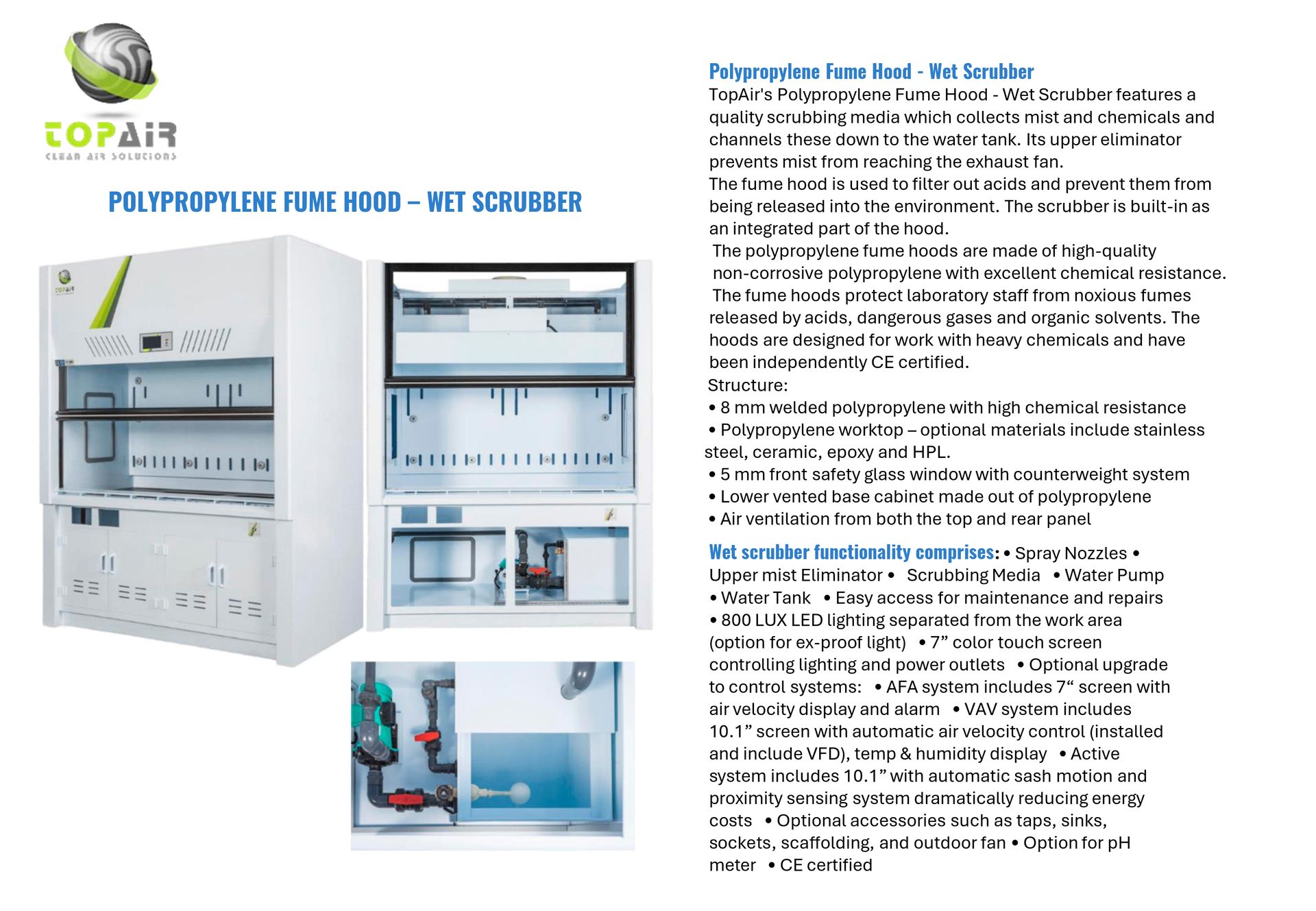 TOPAIR
CLEAN AIR SOLUTIONS

POLYPROPYLENE FUME HOOD – WET SCRUBBER

TOPAIR

Polypropylene Fume Hood - Wet Scrubber
TopAir's Polypropylene Fume Hood - Wet Scrubber features a quality scrubbing media which collects mist and chemicals and channels these down to the water tank. Its upper eliminator prevents mist from reaching the exhaust fan.
The fume hood is used to filter out acids and prevent them from being released into the environment. The scrubber is built-in as an integrated part of the hood.
The polypropylene fume hoods are made of high-quality non-corrosive polypropylene with excellent chemical resistance.
The fume hoods protect laboratory staff from noxious fumes released by acids, dangerous gases and organic solvents. The hoods are designed for work with heavy chemicals and have been independently CE certified.
Structure:
• 8 mm welded polypropylene with high chemical resistance
• Polypropylene worktop – optional materials include stainless steel, ceramic, epoxy and HPL.
• 5 mm front safety glass window with counterweight system
• Lower vented base cabinet made out of polypropylene
• Air ventilation from both the top and rear panel

Wet scrubber functionality comprises: • Spray Nozzles • Upper mist Eliminator • Scrubbing Media • Water Pump • Water Tank • Easy access for maintenance and repairs • 800 LUX LED lighting separated from the work area (option for ex-proof light) • 7” color touch screen controlling lighting and power outlets • Optional upgrade to control systems: • AFA system includes 7“ screen with air velocity display and alarm • VAV system includes 10.1” screen with automatic air velocity control (installed and include VFD), temp & humidity display • Active system includes 10.1” with automatic sash motion and proximity sensing system dramatically reducing energy costs • Optional accessories such as taps, sinks, sockets, scaffolding, and outdoor fan • Option for pH meter • CE certified